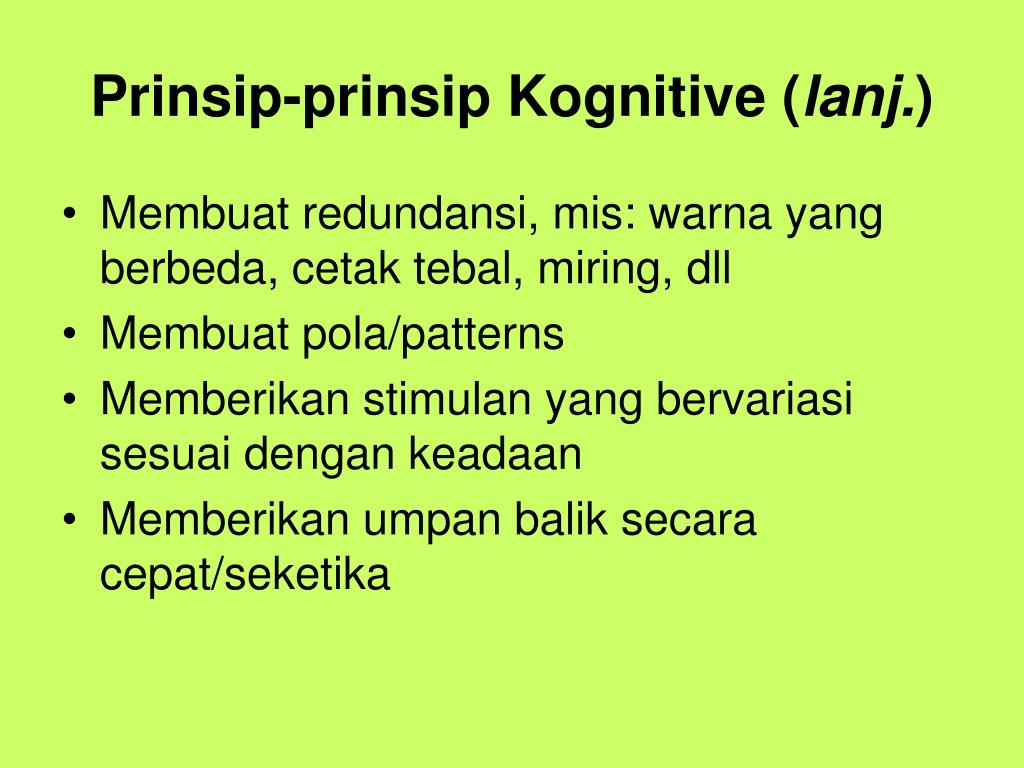 Prinsip-prinsip Kognitive (lanj.)

• Membuat redundansi, mis: warna yang berbeda, cetak tebal, miring, dll
• Membuat pola/patterns
• Memberikan stimulan yang bervariasi sesuai dengan keadaan
• Memberikan umpan balik secara cepat/seketika